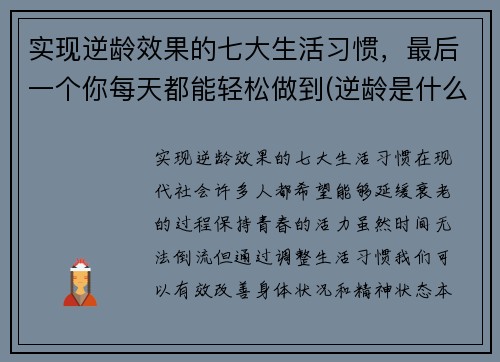 实现逆龄效果的七大生活习惯，最后一个你每天都能轻松做到(逆龄是什么

实现逆龄效果的七大生活习惯在现代社会许多人都希望能够延缓衰老的过程保持青春的活力虽然时间无法倒流但通过调整生活习惯我们可以有效改善身体状况和精神状态本